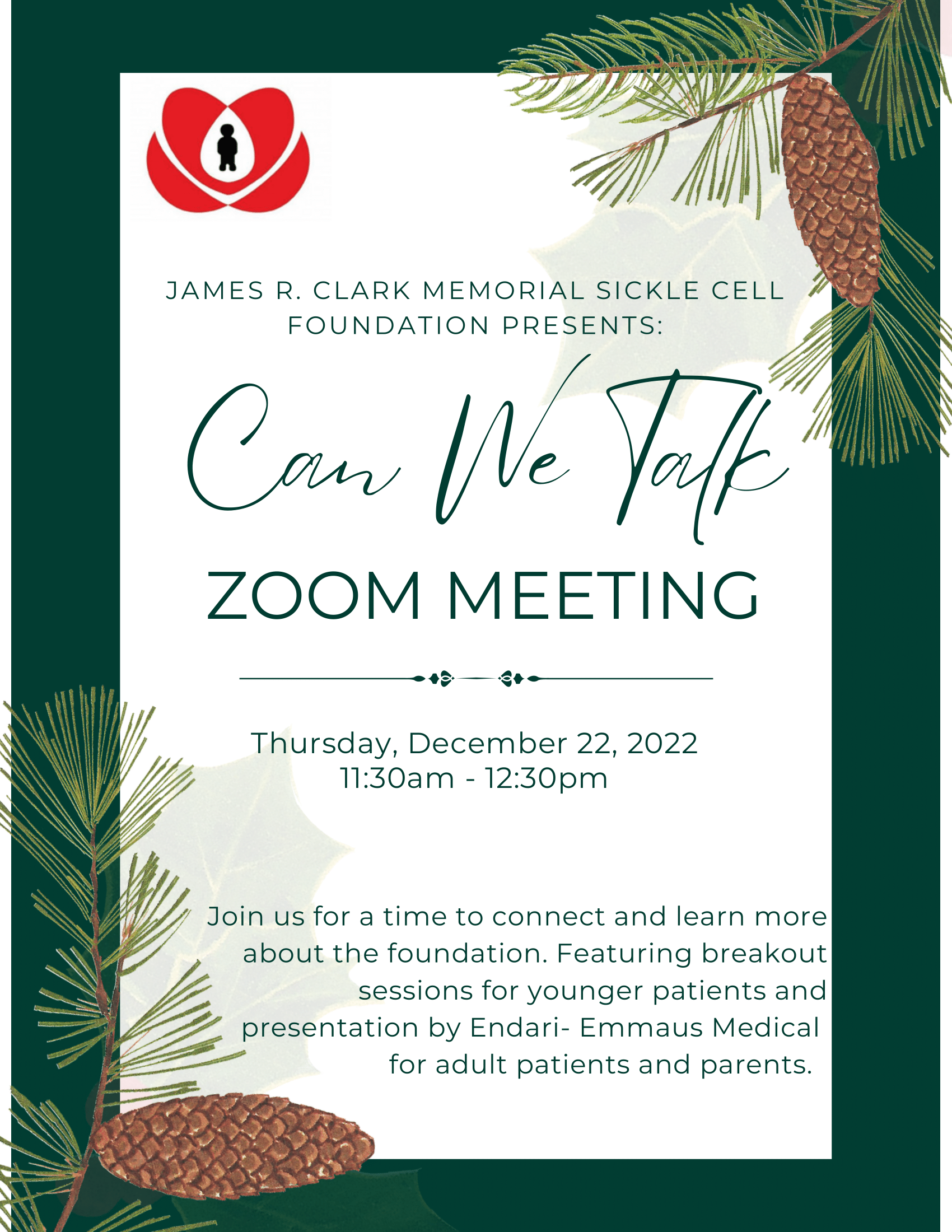 JAMES R. CLARK MEMORIAL SICKLE CELL FOUNDATION PRESENTS:

Can We Talk

ZOOM MEETING

Thursday, December 22, 2022
11:30am - 12:30pm

Join us for a time to connect and learn more about the foundation. Featuring breakout sessions for younger patients and presentation by Endari- Emmaus Medical for adult patients and parents.